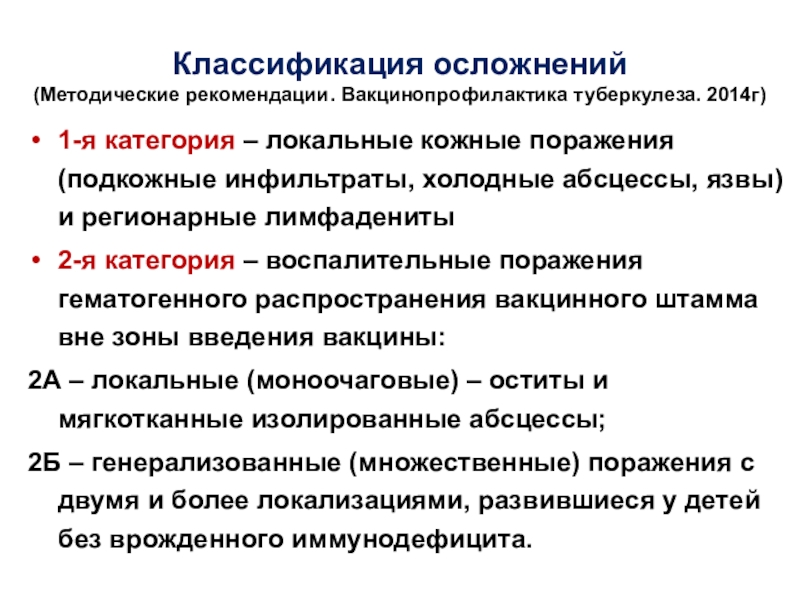 Классификация осложнений
(Методические рекомендации. Вакцинопрофилактика туберкулеза. 2014г)

• 1-я категория – локальные кожные поражения (подкожные инфильтраты, холодные абсцессы, язвы) и регионарные лимфадениты

• 2-я категория – воспалительные поражения гематогенного распространения вакцинного штамма вне зоны введения вакцины:

2А – локальные (моноочаговые) – оститы и мягкотканные изолированные абсцессы;

2Б – генерализованные (множественные) поражения с двумя и более локализациями, развившиеся у детей без врожденного иммунодефицита.